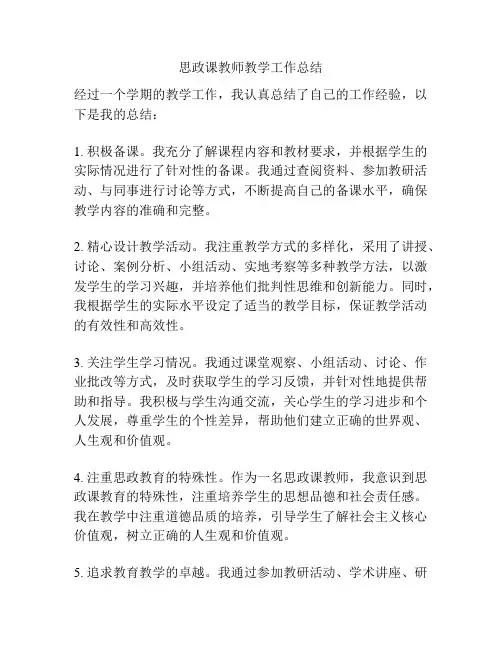 思政课教师教学工作总结

经过一个学期的教学工作，我认真总结了自己的工作经验，以下是我的总结：

1. 积极备课。我充分了解课程内容和教材要求，并根据学生的实际情况进行了针对性的备课。我通过查阅资料、参加教研活动、与同事进行讨论等方式，不断提高自己的备课水平，确保教学内容的准确和完整。

2. 精心设计教学活动。我注重教学方式的多样化，采用了讲授、讨论、案例分析、小组活动、实地考察等多种教学方法，以激发学生的学习兴趣，并培养他们批判性思维和创新能力。同时，我根据学生的实际水平设定了适当的教学目标，保证教学活动的有效性和高效性。

3. 关注学生学习情况。我通过课堂观察、小组活动、讨论、作业批改等方式，及时获取学生的学习反馈，并针对性地提供帮助和指导。我积极与学生沟通交流，关心学生的学习进步和个人发展，尊重学生的个性差异，帮助他们建立正确的世界观、人生观和价值观。

4. 注重思政教育的特殊性。作为一名思政课教师，我意识到思政课教育的特殊性，注重培养学生的思想品德和社会责任感。我在教学中注重道德品质的培养，引导学生了解社会主义核心价值观，树立正确的人生观和价值观。

5. 追求教育教学的卓越。我通过参加教研活动、学术讲座、研